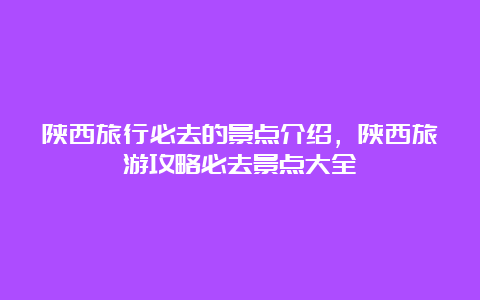 陕西旅行必去的景点介绍，陕西旅游攻略必去景点大全